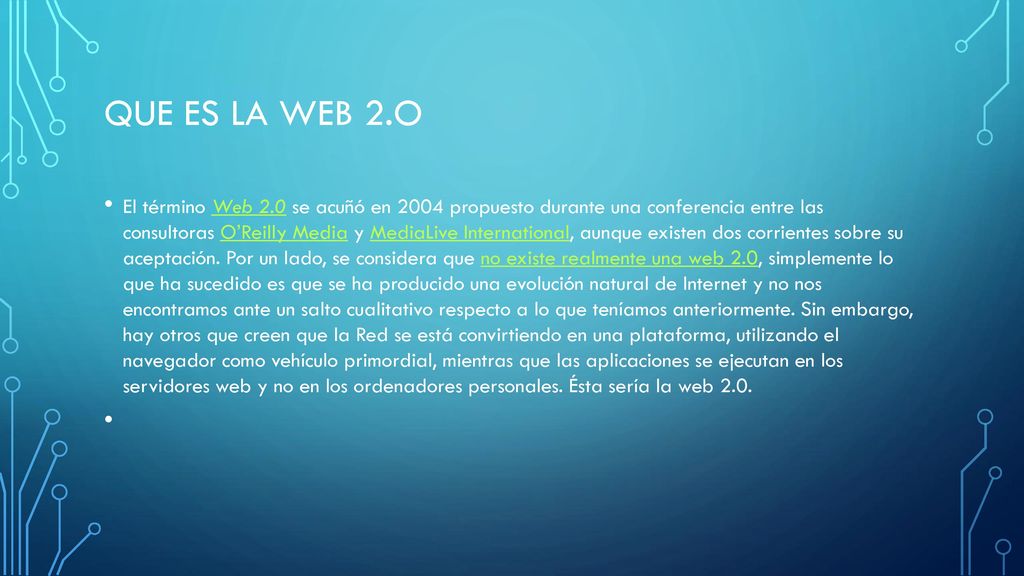 QUE ES LA WEB 2.O

• El término Web 2.0 se acuñó en 2004 propuesto durante una conferencia entre las consultoras O'Reilly Media y MediaLive International, aunque existen dos corrientes sobre su aceptación. Por un lado, se considera que no existe realmente una web 2.0, simplemente lo que ha sucedido es que se ha producido una evolución natural de Internet y no nos encontramos ante un salto cualitativo respecto a lo que teníamos anteriormente. Sin embargo, hay otros que creen que la Red se está convirtiendo en una plataforma, utilizando el navegador como vehículo primordial, mientras que las aplicaciones se ejecutan en los servidores web y no en los ordenadores personales. Ésta sería la web 2.0.

•